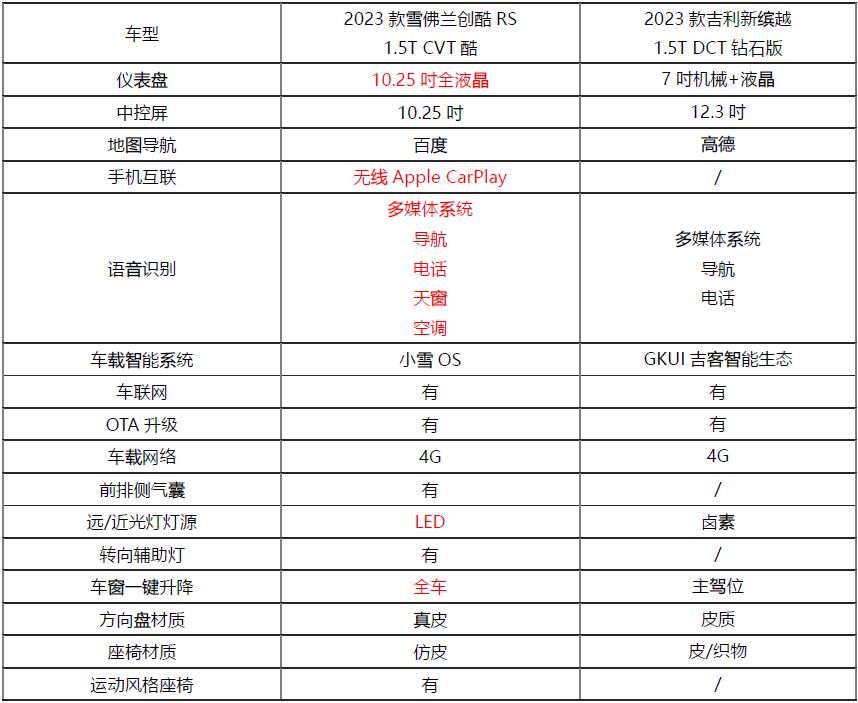 | 车型 | 2023 款雪佛兰创酷 RS 1.5T CVT 酷 | 2023 款吉利新缤越 1.5T DCT 钻石版 |
|---|---|---|
| 仪表盘 | 10.25 吋全液晶 | 7 吋机械+液晶 |
| 中控屏 | 10.25 吋 | 12.3 吋 |
| 地图导航 | 百度 | 高德 |
| 手机互联 | 无线 Apple CarPlay | / |
| 语音识别 | 多媒体系统 导航 电话 天窗 空调 | 多媒体系统 导航 电话 |
| 车载智能系统 | 小雪 OS | GKUI 吉客智能生态 |
| 车联网 | 有 | 有 |
| OTA 升级 | 有 | 有 |
| 车载网络 | 4G | 4G |
| 前排侧气囊 | 有 | / |
| 远/近光灯灯源 | LED | 卤素 |
| 转向辅助灯 | 有 | / |
| 车窗一键升降 | 全车 | 主驾位 |
| 方向盘材质 | 真皮 | 皮质 |
| 座椅材质 | 仿皮 | 皮/织物 |
| 运动风格座椅 | 有 | / |